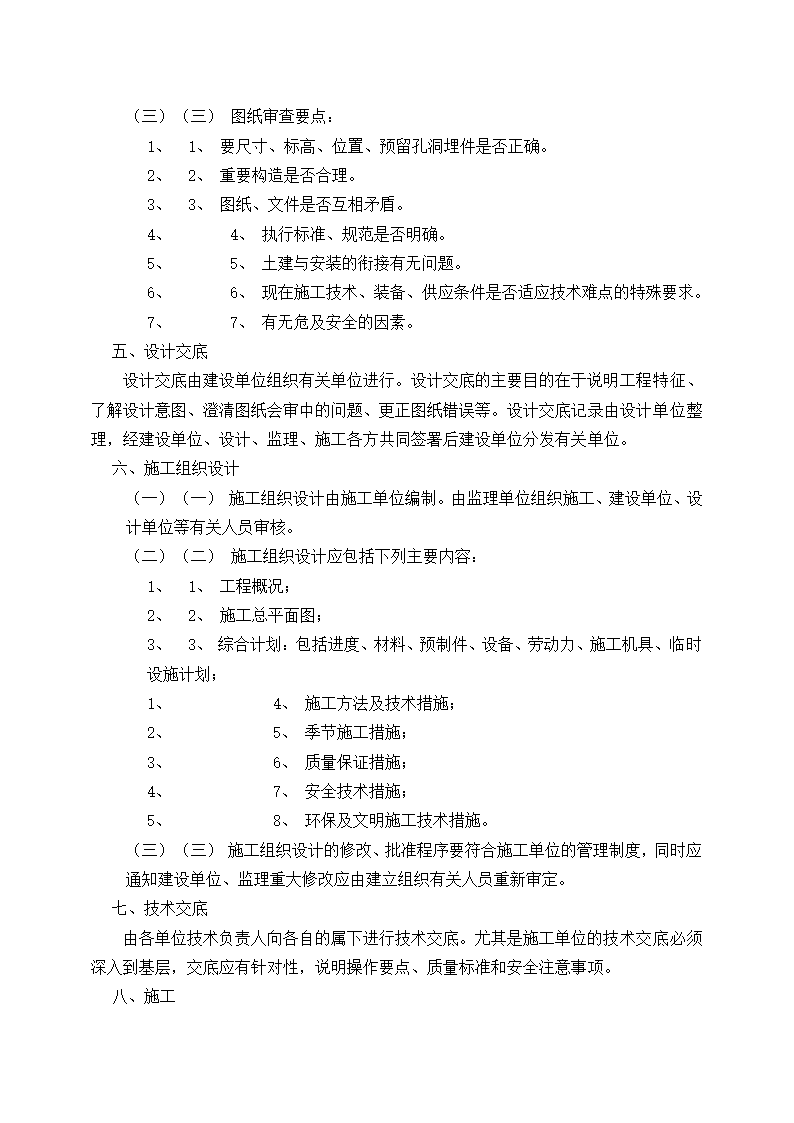 （三）（三） 图纸审查要点：

1、 1、 要尺寸、标高、位置、预留孔洞埋件是否正确。

2、 2、 重要构造是否合理。

3、 3、 图纸、文件是否互相矛盾。

4、 4、 执行标准、规范是否明确。

5、 5、 土建与安装的衔接有无问题。

6、 6、 现在施工技术、装备、供应条件是否适应技术难点的特殊要求。

7、 7、 有无危及安全的因素。

五、设计交底

设计交底由建设单位组织有关单位进行。设计交底的主要目的在于说明工程特征、了解设计意图、澄清图纸会审中的问题、更正图纸错误等。设计交底记录由设计单位整理，经建设单位、设计、监理、施工各方共同签署后建设单位分发有关单位。

六、施工组织设计

（一）（一） 施工组织设计由施工单位编制。由监理单位组织施工、建设单位、设计单位等有关人员审核。

（二）（二） 施工组织设计应包括下列主要内容：

1、 1、 工程概况；

2、 2、 施工总平面图；

3、 3、 综合计划：包括进度、材料、预制件、设备、劳动力、施工机具、临时设施计划；

1、 4、 施工方法及技术措施；

2、 5、 季节施工措施；

3、 6、 质量保证措施；

4、 7、 安全技术措施；

5、 8、 环保及文明施工技术措施。

（三）（三） 施工组织设计的修改、批准程序要符合施工单位的管理制度，同时应通知建设单位、监理重大修改应由建立组织有关人员重新审定。

七、技术交底

由各单位技术负责人向各自的属下进行技术交底。尤其是施工单位的技术交底必须深入到基层，交底应有针对性，说明操作要点、质量标准和安全注意事项。

八、施工